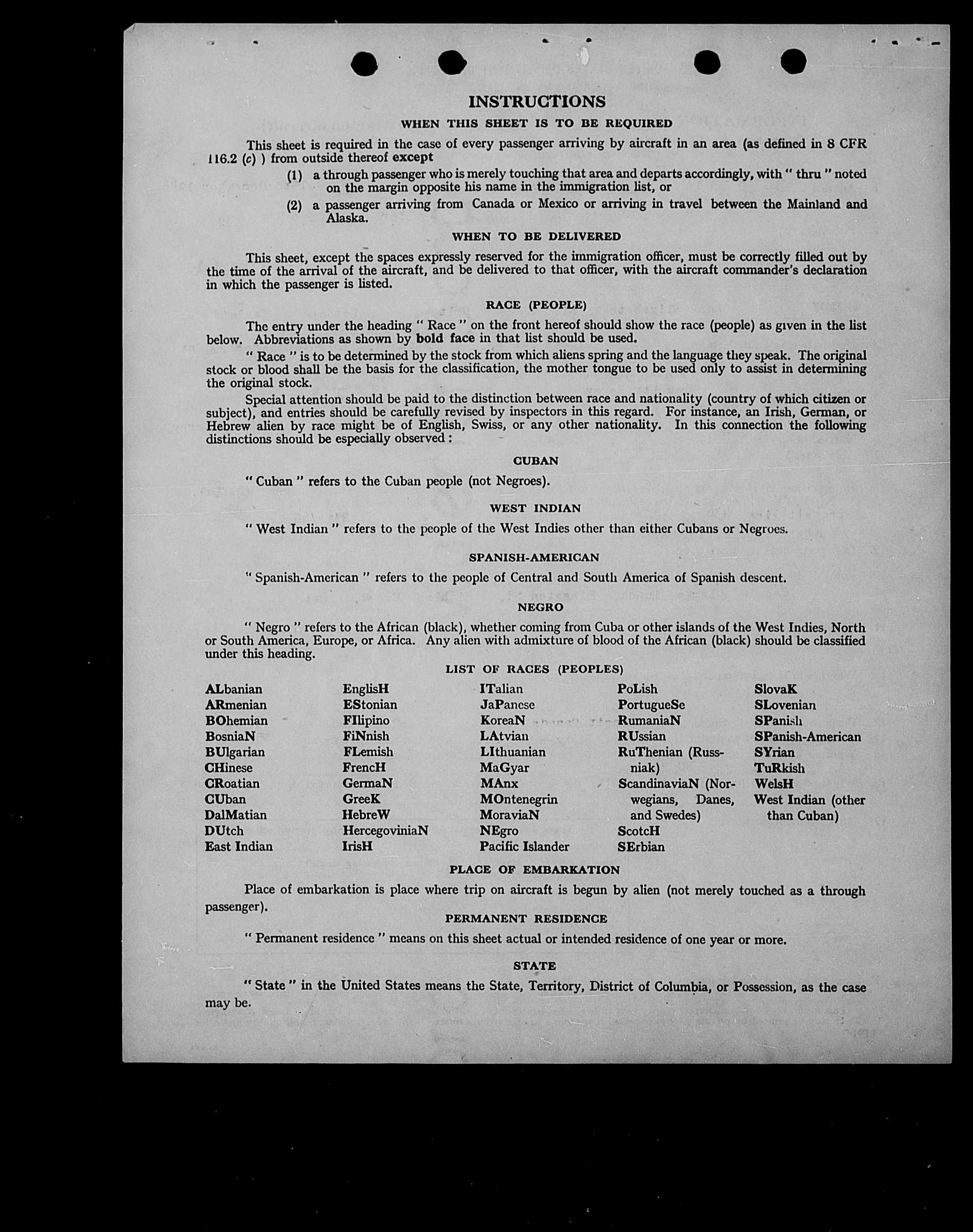 INSTRUCTIONS

WHEN THIS SHEET IS TO BE REQUIRED

This sheet is required in the case of every passenger arriving by aircraft in an area (as defined in 8 CFR 116.2 (c) ) from outside thereof except

(1) a through passenger who is merely touching that area and departs accordingly, with " thru " noted on the margin opposite his name in the immigration list, or

(2) a passenger arriving from Canada or Mexico or arriving in travel between the Mainland and Alaska.

WHEN TO BE DELIVERED

This sheet, except the spaces expressly reserved for the immigration officer, must be correctly filled out by the time of the arrival of the aircraft, and be delivered to that officer, with the aircraft commander's declaration in which the passenger is listed.

RACE (PEOPLE)

The entry under the heading " Race " on the front hereof should show the race (people) as given in the list below. Abbreviations as shown by bold face in that list should be used.

" Race " is to be determined by the stock from which aliens spring and the language they speak. The original stock or blood shall be the basis for the classification, the mother tongue to be used only to assist in determining the original stock.

Special attention should be paid to the distinction between race and nationality (country of which citizen or subject), and entries should be carefully revised by inspectors in this regard. For instance, an Irish, German, or Hebrew alien by race might be of English, Swiss, or any other nationality. In this connection the following distinctions should be especially observed :

CUBAN

" Cuban " refers to the Cuban people (not Negroes).

WEST INDIAN

" West Indian " refers to the people of the West Indies other than either Cubans or Negroes.

SPANISH-AMERICAN

" Spanish-American " refers to the people of Central and South America of Spanish descent.

NEGRO

" Negro " refers to the African (black), whether coming from Cuba or other islands of the West Indies, North or South America, Europe, or Africa. Any alien with admixture of blood of the African (black) should be classified under this heading.

LIST OF RACES (PEOPLES)

ALbanian
ARmenian
BOhemian
BosniaN
BUlgarian
CHinese
CRoatian
CUban
DalMatian
DUtch
East Indian

EnglisH
EStonian
FIlipino
FiNnish
FLemish
FrencH
GermaN
GreeK
HebreW
HercegoviniaN
IrisH

ITalian
JaPanese
KoreaN
LAtvian
LIthuanian
MaGyar
MAnx
MOntenegrin
MoraviaN
NEgro
Pacific Islander

PoLish
PortugueSe
RumaniaN
RUssian
RuThenian (Russniak)
ScandinaviaN (Norwegians, Danes, and Swedes)
ScotcH
SErbian

SlovaK
SLovenian
SPanish
SPanish-American
SYrian
TuRkish
WelsH
West Indian (other than Cuban)

PLACE OF EMBARKATION

Place of embarkation is place where trip on aircraft is begun by alien (not merely touched as a through passenger).

PERMANENT RESIDENCE

" Permanent residence " means on this sheet actual or intended residence of one year or more.

STATE

" State " in the United States means the State, Territory, District of Columbia, or Possession, as the case may be.